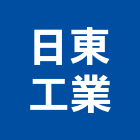 日東
工業